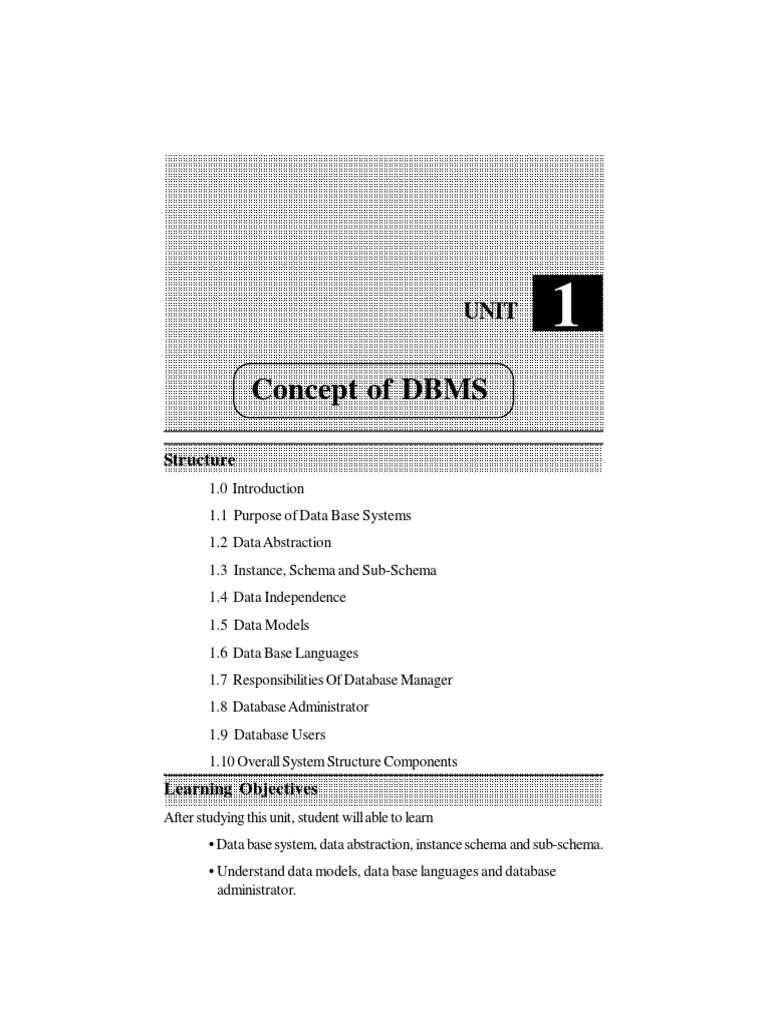 UNIT 1

Concept of DBMS

Structure

1.0 Introduction

1.1 Purpose of Data Base Systems

1.2 Data Abstraction

1.3 Instance, Schema and Sub-Schema

1.4 Data Independence

1.5 Data Models

1.6 Data Base Languages

1.7 Responsibilities Of Database Manager

1.8 Database Administrator

1.9 Database Users

1.10 Overall System Structure Components

Learning Objectives

After studying this unit, student will able to learn

• Data base system, data abstraction, instance schema and sub-schema.

• Understand data models, data base languages and database administrator.